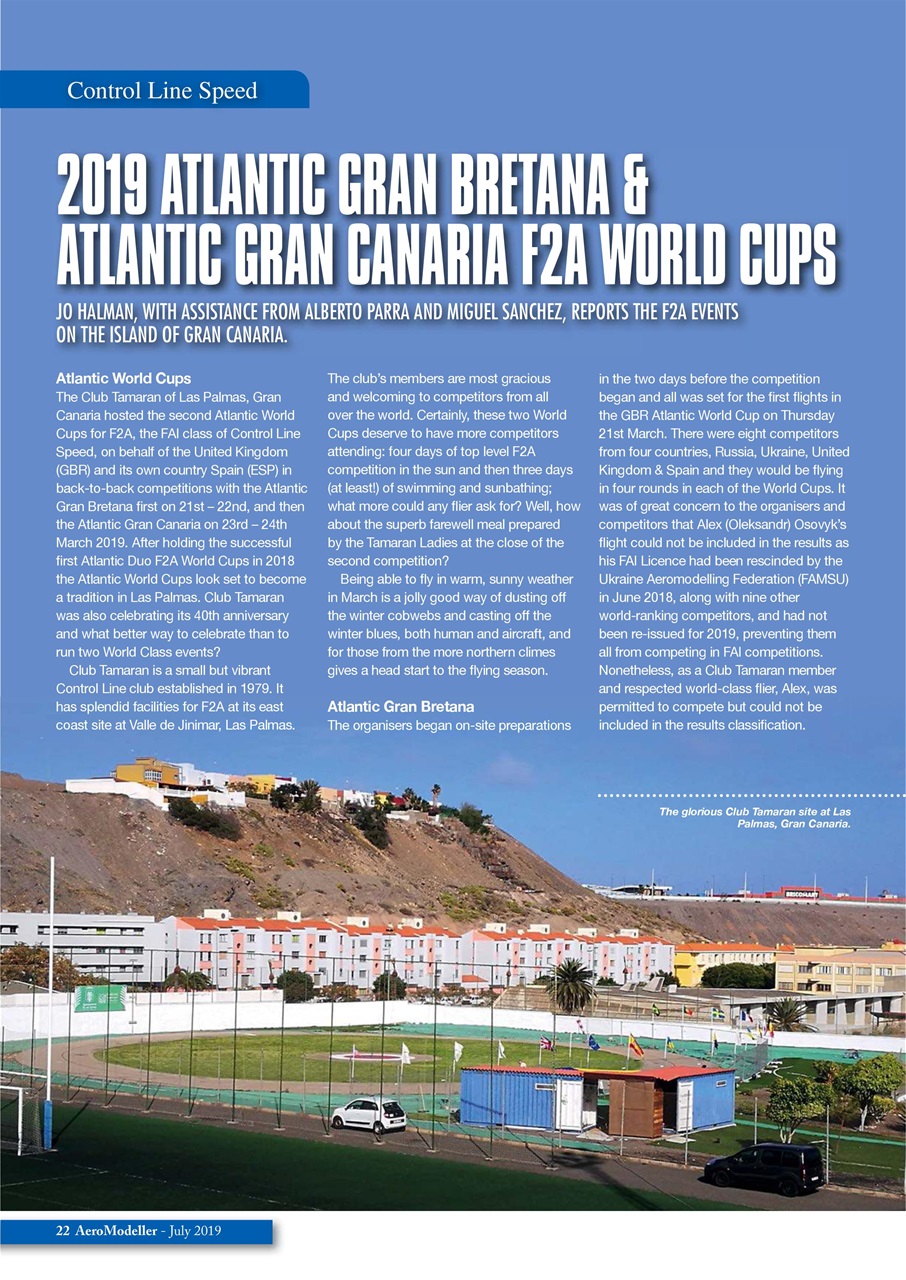 Control Line Speed

2019 ATLANTIC GRAN BRETANA & ATLANTIC GRAN CANARIA F2A WORLD CUPS

JO HALMAN, WITH ASSISTANCE FROM ALBERTO PARRA AND MIGUEL SANCHEZ, REPORTS THE F2A EVENTS ON THE ISLAND OF GRAN CANARIA.

Atlantic World Cups
The Club Tamaran of Las Palmas, Gran Canaria hosted the second Atlantic World Cups for F2A, the FAI class of Control Line Speed, on behalf of the United Kingdom (GBR) and its own country Spain (ESP) in back-to-back competitions with the Atlantic Gran Bretana first on 21st – 22nd, and then the Atlantic Gran Canaria on 23rd – 24th March 2019. After holding the successful first Atlantic Duo F2A World Cups in 2018 the Atlantic World Cups look set to become a tradition in Las Palmas. Club Tamaran was also celebrating its 40th anniversary and what better way to celebrate than to run two World Class events?

Club Tamaran is a small but vibrant Control Line club established in 1979. It has splendid facilities for F2A at its east coast site at Valle de Jinimar, Las Palmas.

The club's members are most gracious and welcoming to competitors from all over the world. Certainly, these two World Cups deserve to have more competitors attending: four days of top level F2A competition in the sun and then three days (at least!) of swimming and sunbathing; what more could any flier ask for? Well, how about the superb farewell meal prepared by the Tamaran Ladies at the close of the second competition?

Being able to fly in warm, sunny weather in March is a jolly good way of dusting off the winter cobwebs and casting off the winter blues, both human and aircraft, and for those from the more northern climes gives a head start to the flying season.

Atlantic Gran Bretana
The organisers began on-site preparations in the two days before the competition began and all was set for the first flights in the GBR Atlantic World Cup on Thursday 21st March. There were eight competitors from four countries, Russia, Ukraine, United Kingdom & Spain and they would be flying in four rounds in each of the World Cups. It was of great concern to the organisers and competitors that Alex (Oleksandr) Osovyk's flight could not be included in the results as his FAI Licence had been rescinded by the Ukraine Aeromodelling Federation (FAMSU) in June 2018, along with nine other world-ranking competitors, and had not been re-issued for 2019, preventing them all from competing in FAI competitions. Nonetheless, as a Club Tamaran member and respected world-class flier, Alex, was permitted to compete but could not be included in the results classification.

The glorious Club Tamaran site at Las Palmas, Gran Canaria.

22 AeroModeller - July 2019